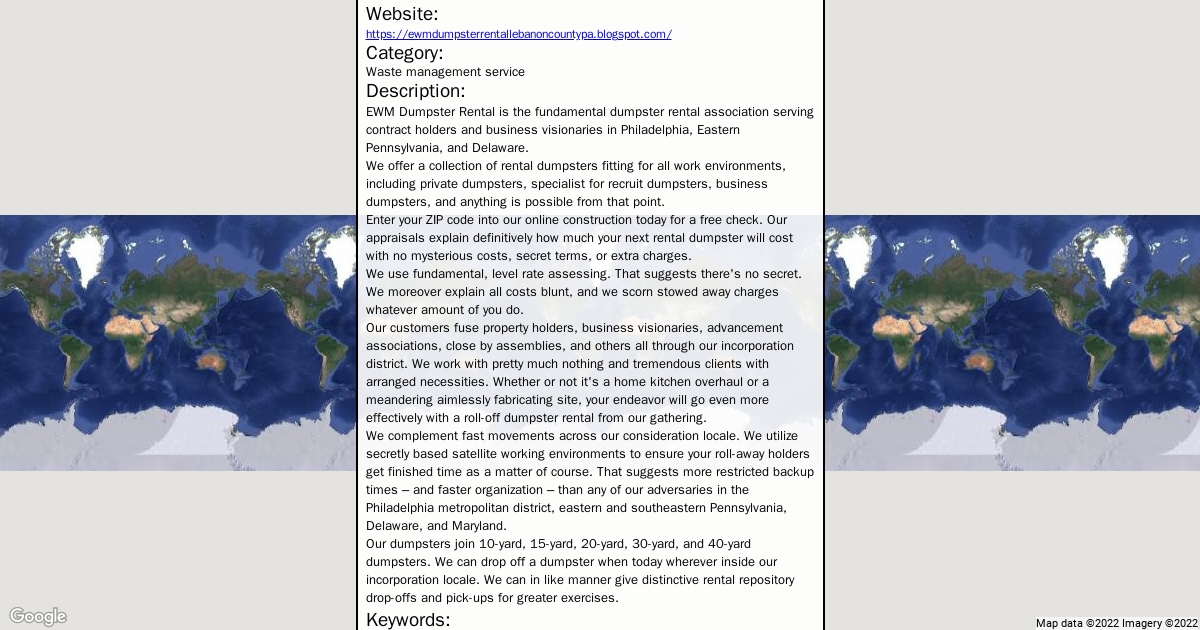 Website:
https://ewmdumpsterrentallebanoncountypa.blogspot.com/
Category:
Waste management service
Description:
EWM Dumpster Rental is the fundamental dumpster rental association serving contract holders and business visionaries in Philadelphia, Eastern Pennsylvania, and Delaware.
We offer a collection of rental dumpsters fitting for all work environments, including private dumpsters, specialist for recruit dumpsters, business dumpsters, and anything is possible from that point.
Enter your ZIP code into our online construction today for a free check. Our appraisals explain definitively how much your next rental dumpster will cost with no mysterious costs, secret terms, or extra charges.
We use fundamental, level rate assessing. That suggests there's no secret. We moreover explain all costs blunt, and we scorn stowed away charges whatever amount of you do.
Our customers fuse property holders, business visionaries, advancement associations, close by assemblies, and others all through our incorporation district. We work with pretty much nothing and tremendous clients with arranged necessities. Whether or not it's a home kitchen overhaul or a meandering aimlessly fabricating site, your endeavor will go even more effectively with a roll-off dumpster rental from our gathering.
We complement fast movements across our consideration locale. We utilize secretly based satellite working environments to ensure your roll-away holders get finished time as a matter of course. That suggests more restricted backup times – and faster organization – than any of our adversaries in the Philadelphia metropolitan district, eastern and southeastern Pennsylvania, Delaware, and Maryland.
Our dumpsters join 10-yard, 15-yard, 20-yard, 30-yard, and 40-yard dumpsters. We can drop off a dumpster when today wherever inside our incorporation locale. We can in like manner give distinctive rental repository drop-offs and pick-ups for greater exercises.
Keywords:
Google
Map data ©2022 Imagery ©2022